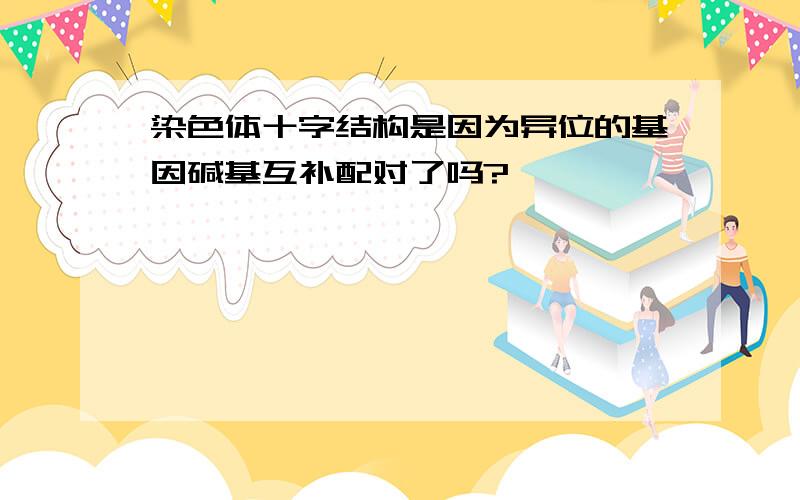 染色体十字结构是因为异位的基因碱基互补配对了吗?